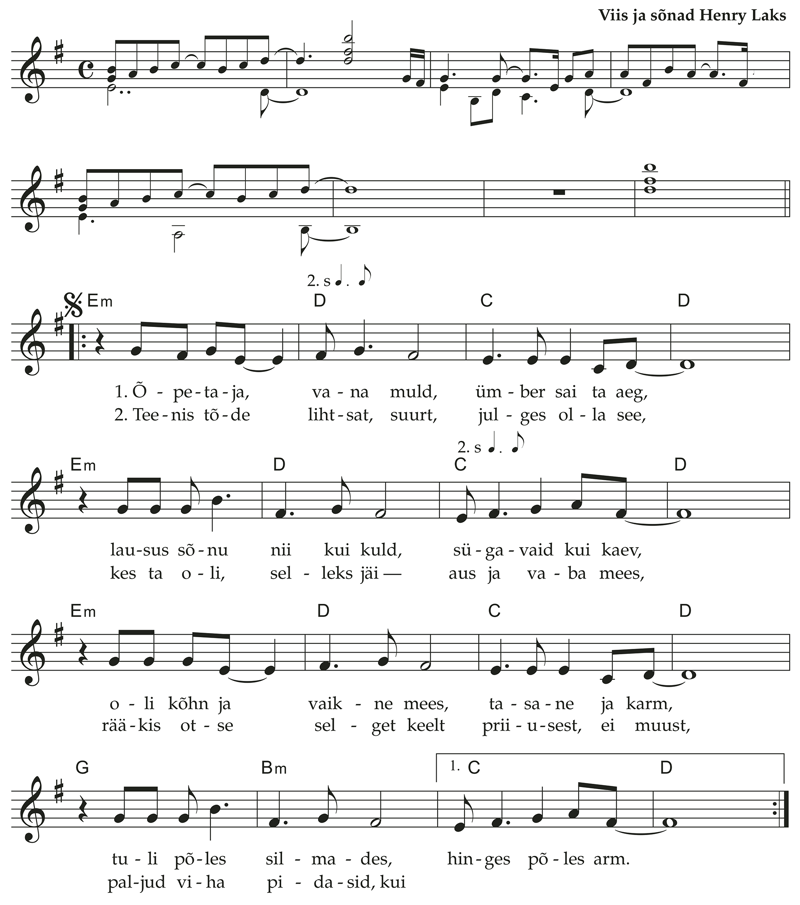 Viis ja sõnad Henry Laks

2. s

Em D C D

1. Õ - pe - ta - ja, va - na muld, üm - ber sai ta aeg,
2. Tee - nis tõ - de liht - sat, suurt, jul - ges ol - la see,

2. s

Em D C D

lau - sus sõ - nu nii kui kuld, sü - ga - vaid kui kaev,
kes ta o - li, sel - leks jäi — aus ja va - ba mees,

Em D C D

o - li kõhn ja vaik - ne mees, ta - sa - ne ja karm,
rää - kis ot - se sel - get keelt prii - u - sest, ei muust,

G Bm 1. C D

tu - li põ - les sil - ma - des, hin - ges põ - les arm.
pal - jud vi - ha pi - da - sid, kui